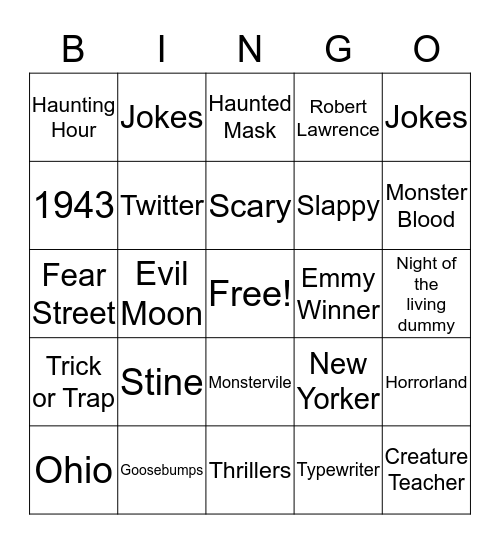 | B | I | N | G | O |
|---|---|---|---|---|
| Haunting Hour | Jokes | Haunted Mask | Robert Lawrence | Jokes |
| 1943 | Twitter | Scary | Slappy | Monster Blood |
| Fear Street | Evil Moon | Free! | Emmy Winner | Night of the living dummy |
| Trick or Trap | Stine | Monstervile | New Yorker | Horrorland |
| Ohio | Goosebumps | Thrillers | Typewriter | Creature Teacher |